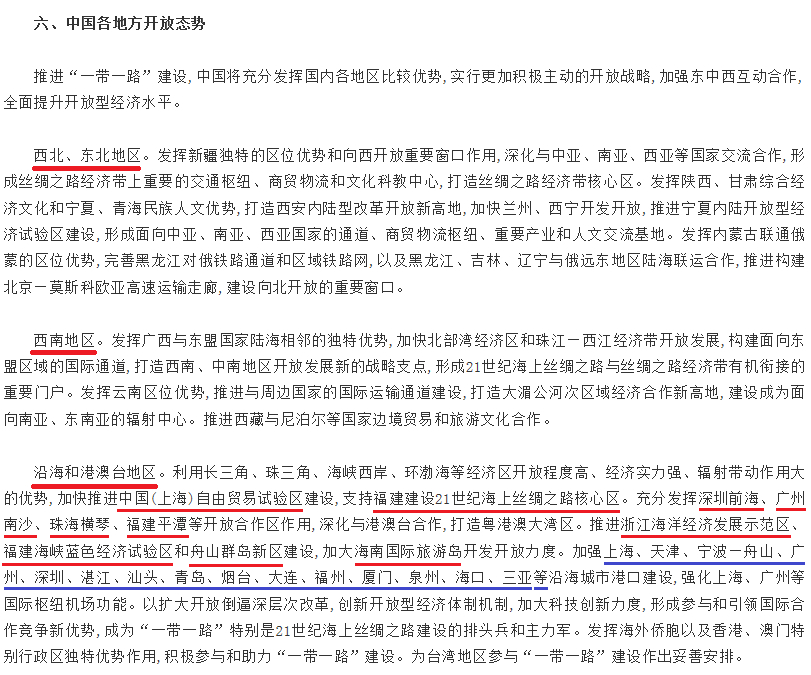 六、中国各地方开放态势

推进“一带一路”建设，中国将充分发挥国内各地区比较优势，实行更加积极主动的开放战略，加强东中西互动合作，全面提升开放型经济水平。

西北、东北地区。发挥新疆独特的区位优势和向西开放重要窗口作用，深化与中亚、南亚、西亚等国家交流合作，形成丝绸之路经济带上重要的交通枢纽、商贸物流和文化科教中心，打造丝绸之路经济带核心区。发挥陕西、甘肃综合经济文化和宁夏、青海民族人文优势，打造西安内陆型改革开放新高地，加快兰州、西宁开发开放，推进宁夏内陆开放型经济试验区建设，形成面向中亚、南亚、西亚国家的通道、商贸物流枢纽、重要产业和人文交流基地。发挥内蒙古联通俄蒙的区位优势，完善黑龙江对俄铁路通道和区域铁路网，以及黑龙江、吉林、辽宁与俄远东地区陆海联运合作，推进构建北京－莫斯科欧亚高速运输走廊，建设向北开放的重要窗口。

西南地区。发挥广西与东盟国家陆海相邻的独特优势，加快北部湾经济区和珠江－西江经济带开放发展，构建面向东盟区域的国际通道，打造西南、中南地区开放发展新的战略支点，形成21世纪海上丝绸之路与丝绸之路经济带有机衔接的重要门户。发挥云南区位优势，推进与周边国家的国际运输通道建设，打造大湄公河次区域经济合作新高地，建设成为面向南亚、东南亚的辐射中心。推进西藏与尼泊尔等国家边境贸易和旅游文化合作。

沿海和港澳台地区。利用长三角、珠三角、海峡西岸、环渤海等经济区开放程度高、经济实力强、辐射带动作用大的优势，加快推进中国（上海）自由贸易试验区建设，支持福建建设21世纪海上丝绸之路核心区。充分发挥深圳前海、广州南沙、珠海横琴、福建平潭等开放合作区作用，深化与港澳台合作，打造粤港澳大湾区。推进浙江海洋经济发展示范区、福建海峡蓝色经济试验区和舟山群岛新区建设，加大海南国际旅游岛开发开放力度。加强上海、天津、宁波－舟山、广州、深圳、湛江、汕头、青岛、烟台、大连、福州、厦门、泉州、海口、三亚等沿海城市港口建设，强化上海、广州等国际枢纽机场功能。以扩大开放倒逼深层次改革，创新开放型经济体制机制，加大科技创新力度，形成参与和引领国际合作竞争新优势，成为“一带一路”特别是21世纪海上丝绸之路建设的排头兵和主力军。发挥海外侨胞以及香港、澳门特别行政区独特优势作用，积极参与和助力“一带一路”建设。为台湾地区参与“一带一路”建设作出妥善安排。